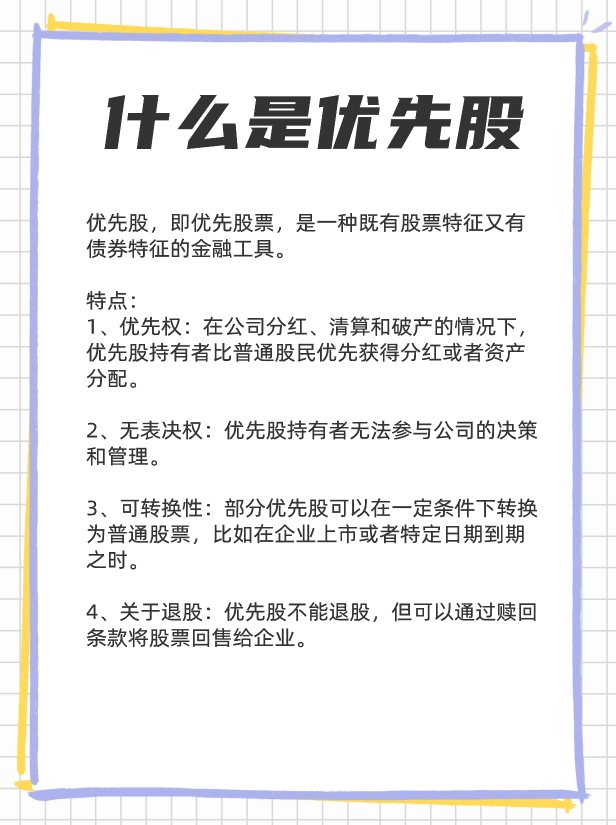 什么是优先股

优先股，即优先股票，是一种既有股票特征又有债券特征的金融工具。

特点：
1、优先权：在公司分红、清算和破产的情况下，优先股持有者比普通股民优先获得分红或者资产分配。

2、无表决权：优先股持有者无法参与公司的决策和管理。

3、可转换性：部分优先股可以在一定条件下转换为普通股票，比如在企业上市或者特定日期到期之时。

4、关于退股：优先股不能退股，但可以通过赎回条款将股票回售给企业。